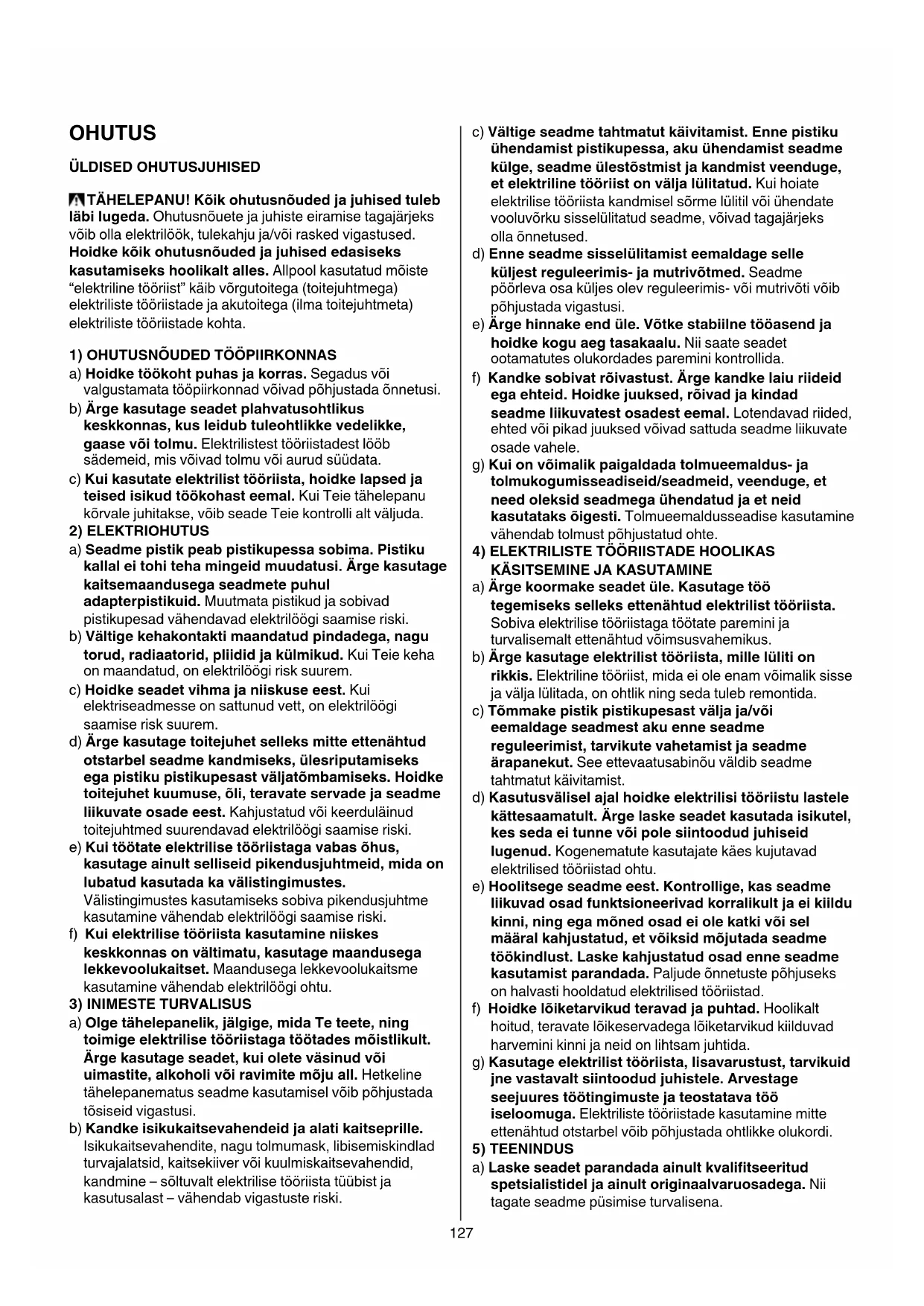 OHUTUS

ÜLDISED OHUTUSJUHISED

TÄHELEPANU! Kõik ohutusnõuded ja juhised tuleb läbi lugeda. Ohutusnõuete ja juhiste eiramise tagajärjeks võib olla elektrilöök, tulekahju ja/või rasked vigastused. Hoidke kõik ohutusnõuded ja juhised edasiseks kasutamiseks hoolikalt alles. Allpool kasutatud mõiste "elektriline tööriist" käib võrgutoitega (toitejuhtmega) elektriliste tööriistade ja akutoitega (ilma toitejuhtmeta) elektriliste tööriistade kohta.

1) OHUTUSNÕUDED TÖÖPIIRKONNAS
a) Hoidke töökoht puhas ja korras. Segadus või valgustamata tööpiirkonnad võivad põhjustada õnnetusi.
b) Ärge kasutage seadet plahvatusohtlikus keskkonnas, kus leidub tuleohtlikke vedelikke, gaase või tolmu. Elektrilistest tööriistadest lööb sädemeid, mis võivad tolmu või aurud süüdata.
c) Kui kasutate elektrilist tööriista, hoidke lapsed ja teised isikud töökohast eemal. Kui Teie tähelepanu kõrvale juhitakse, võib seade Teie kontrolli alt väljuda.
2) ELEKTRIOHUTUS
a) Seadme pistik peab pistikupessa sobima. Pistiku kallal ei tohi teha mingeid muudatusi. Ärge kasutage kaitsemaandusega seadmete puhul adapterpistikuid. Muutmata pistikud ja sobivad pistikupesad vähendavad elektrilöögi saamise riski.
b) Vältige kehakontakti maandatud pindadega, nagu torud, radiaatorid, pliidid ja külmikud. Kui Teie keha on maandatud, on elektrilöögi risk suurem.
c) Hoidke seadet vihma ja niiskuse eest. Kui elektriseadmesse on sattunud vett, on elektrilöögi saamise risk suurem.
d) Ärge kasutage toitejuhet selleks mitte ettenähtud otstarbel seadme kandmiseks, ülesriputamiseks ega pistiku pistikupesast väljatõmbamiseks. Hoidke toitejuhet kuumuse, õli, teravate servade ja seadme liikuvate osade eest. Kahjustatud või keerduläinud toitejuhtmed suurendavad elektrilöögi saamise riski.
e) Kui töötate elektrilise tööriistaga vabas õhus, kasutage ainult selliseid pikendusjuhtmeid, mida on lubatud kasutada ka välistingimustes. Välistingimustes kasutamiseks sobiva pikendusjuhtme kasutamine vähendab elektrilöögi saamise riski.
f) Kui elektrilise tööriista kasutamine niiskes keskkonnas on vältimatu, kasutage maandusega lekkevoolukaitset. Maandusega lekkevoolukaitsme kasutamine vähendab elektrilöögi ohtu.
3) INIMESTE TURVALISUS
a) Olge tähelepanelik, jälgige, mida Te teete, ning toimige elektrilise tööriistaga töötades mõistlikult. Ärge kasutage seadet, kui olete väsinud või uimastite, alkoholi või ravimite mõju all. Hetkeline tähelepanematus seadme kasutamisel võib põhjustada tõsiseid vigastusi.
b) Kandke isikukaitsevahendeid ja alati kaitseprille. Isikukaitsevahendite, nagu tolmumask, libisemiskindlad turvajalatsid, kaitsekiiver või kuulmiskaitsevahendid, kandmine – sõltuvalt elektrilise tööriista tüübist ja kasutusalast – vähendab vigastuste riski.

c) Vältige seadme tahtmatut käivitamist. Enne pistiku ühendamist pistikupessa, aku ühendamist seadme külge, seadme ülestõstmist ja kandmist veenduge, et elektriline tööriist on välja lülitatud. Kui hoiate elektrilise tööriista kandmisel sõrme lülitil või ühendate vooluvõrku sisselülitatud seadme, võivad tagajärjeks olla õnnetused.
d) Enne seadme sisselülitamist eemaldage selle küljest reguleerimis- ja mutrivõtmed. Seadme pöörleva osa küljes olev reguleerimis- või mutrivõti võib põhjustada vigastusi.
e) Ärge hinnake end üle. Võtke stabiilne tööasend ja hoidke kogu aeg tasakaalu. Nii saate seadet ootamatutes olukordades paremini kontrollida.
f) Kandke sobivat rõivastust. Ärge kandke laiu riideid ega ehteid. Hoidke juuksed, rõivad ja kindad seadme liikuvatest osadest eemal. Lotendavad riided, ehted või pikad juuksed võivad sattuda seadme liikuvate osade vahele.
g) Kui on võimalik paigaldada tolmueemaldus- ja tolmukogumisseadiseid/seadmeid, veenduge, et need oleksid seadmega ühendatud ja et neid kasutataks õigesti. Tolmueemaldusseadise kasutamine vähendab tolmust põhjustatud ohte.
4) ELEKTRILISTE TÖÖRIISTADE HOOLIKAS KÄSITSEMINE JA KASUTAMINE
a) Ärge koormake seadet üle. Kasutage töö tegemiseks selleks ettenähtud elektrilist tööriista. Sobiva elektrilise tööriistaga töötate paremini ja turvalisemalt ettenähtud võimsusvahemikus.
b) Ärge kasutage elektrilist tööriista, mille lüliti on rikkis. Elektriline tööriist, mida ei ole enam võimalik sisse ja välja lülitada, on ohtlik ning seda tuleb remontida.
c) Tõmmake pistik pistikupesast välja ja/või eemaldage seadmest aku enne seadme reguleerimist, tarvikute vahetamist ja seadme ärapanekut. See ettevaatusabinõu väldib seadme tahtmatut käivitamist.
d) Kasutusvälisel ajal hoidke elektrilisi tööriistu lastele kättesaamatult. Ärge laske seadet kasutada isikutel, kes seda ei tunne või pole siintoodud juhiseid lugenud. Kogenematute kasutajate käes kujutavad elektrilised tööriistad ohtu.
e) Hoolitsege seadme eest. Kontrollige, kas seadme liikuvad osad funktsioneerivad korralikult ja ei kiildu kinni, ning ega mõned osad ei ole katki või sel määral kahjustatud, et võiksid mõjutada seadme töökindlust. Laske kahjustatud osad enne seadme kasutamist parandada. Paljude õnnetuste põhjuseks on halvasti hooldatud elektrilised tööriistad.
f) Hoidke lõiketarvikud teravad ja puhtad. Hoolikalt hoitud, teravate lõikeservadega lõiketarvikud kiilduvad harvemini kinni ja neid on lihtsam juhtida.
g) Kasutage elektrilist tööriista, lisavarustust, tarvikuid jne vastavalt siintoodud juhistele. Arvestage seejuures töötingimuste ja teostatava töö iseloomuga. Elektriliste tööriistade kasutamine mitte ettenähtud otstarbel võib põhjustada ohtlikke olukordi.
5) TEENINDUS
a) Laske seadet parandada ainult kvalifitseeritud spetsialistidel ja ainult originaalvaruosadega. Nii tagate seadme püsimise turvalisena.

127